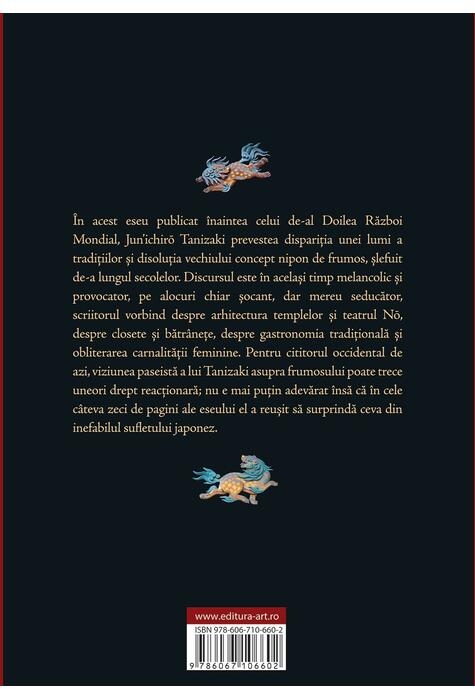 În acest eseu publicat înaintea celui de-al Doilea Război Mondial, Jun'ichirō Tanizaki prevestea dispariția unei lumi a tradițiilor și disoluția vechiului concept nipon de frumos, șlefuit de-a lungul secolelor. Discursul este în același timp melancolic și provocator, pe alocuri chiar șocant, dar mereu seducător, scriitorul vorbind despre arhitectura templelor și teatrul Nō, despre closete și bătrânețe, despre gastronomia tradițională și obliterarea carnalității feminine. Pentru cititorul occidental de azi, viziunea paseistă a lui Tanizaki asupra frumosului poate trece uneori drept reacționară; nu e mai puțin adevărat însă că în cele câteva zeci de pagini ale eseului el a reușit să surprindă ceva din inefabilul sufletului japonez.

www.editura-art.ro

ISBN 978-606-710-660-2

9 786067 106602